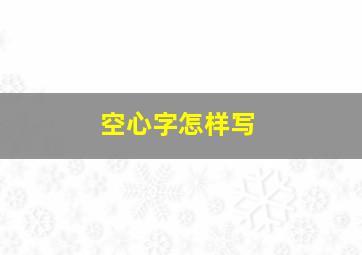 空心字怎样写